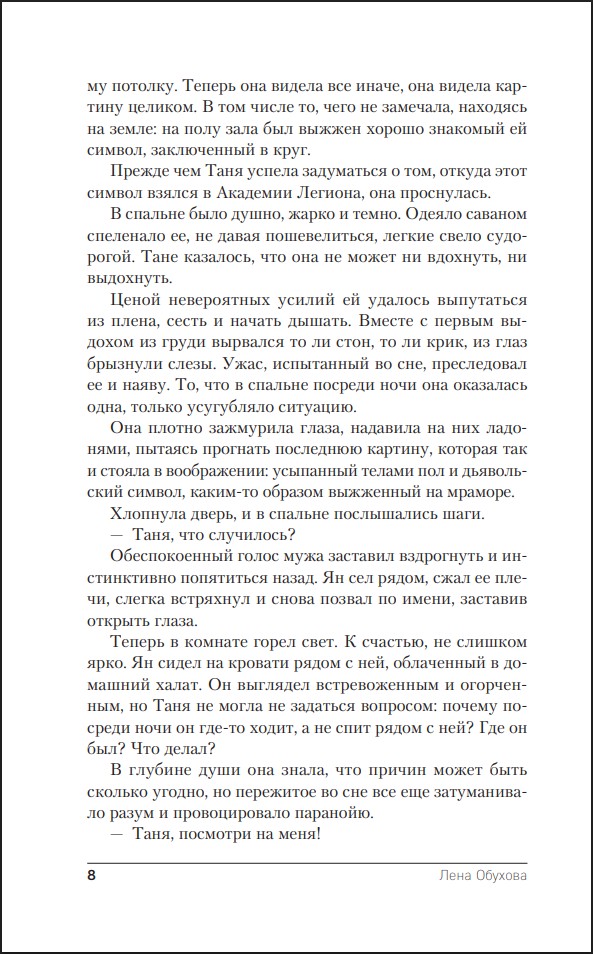 му потолку. Теперь она видела все иначе, она видела картину целиком. В том числе то, чего не замечала, находясь на земле: на полу зала был выжжен хорошо знакомый ей символ, заключенный в круг.

Прежде чем Таня успела задуматься о том, откуда этот символ взялся в Академии Легиона, она проснулась.

В спальне было душно, жарко и темно. Одеяло саваном спеленало ее, не давая пошевелиться, легкие свело судорогой. Тане казалось, что она не может ни вдохнуть, ни выдохнуть.

Ценой невероятных усилий ей удалось выпутаться из плена, сесть и начать дышать. Вместе с первым выдохом из груди вырвался то ли стон, то ли крик, из глаз брызнули слезы. Ужас, испытанный во сне, преследовал ее и наяву. То, что в спальне посреди ночи она оказалась одна, только усугубляло ситуацию.

Она плотно зажмурила глаза, надавила на них ладонями, пытаясь прогнать последнюю картину, которая так и стояла в воображении: усыпанный телами пол и дьявольский символ, каким-то образом выжженный на мраморе.

Хлопнула дверь, и в спальне послышались шаги.

— Таня, что случилось?

Обеспокоенный голос мужа заставил вздрогнуть и инстинктивно попятиться назад. Ян сел рядом, сжал ее плечи, слегка встряхнул и снова позвал по имени, заставив открыть глаза.

Теперь в комнате горел свет. К счастью, не слишком ярко. Ян сидел на кровати рядом с ней, облаченный в домашний халат. Он выглядел встревоженным и огорченным, но Таня не могла не задаться вопросом: почему посреди ночи он где-то ходит, а не спит рядом с ней? Где он был? Что делал?

В глубине души она знала, что причин может быть сколько угодно, но пережитое во сне все еще затуманивало разум и провоцировало паранойю.

— Таня, посмотри на меня!

8 Лена Обухова